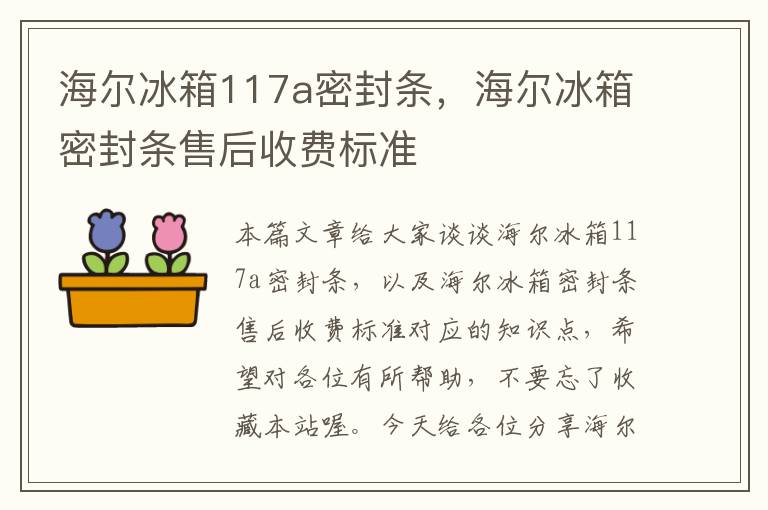 海尔冰箱117a密封条，海尔冰箱密封条售后收费标准

本篇文章给大家谈谈海尔冰箱117a密封条，以及海尔冰箱密封条售后收费标准对应的知识点，希望对各位有所帮助，不要忘了收藏本站喔。今天给各位分享海尔